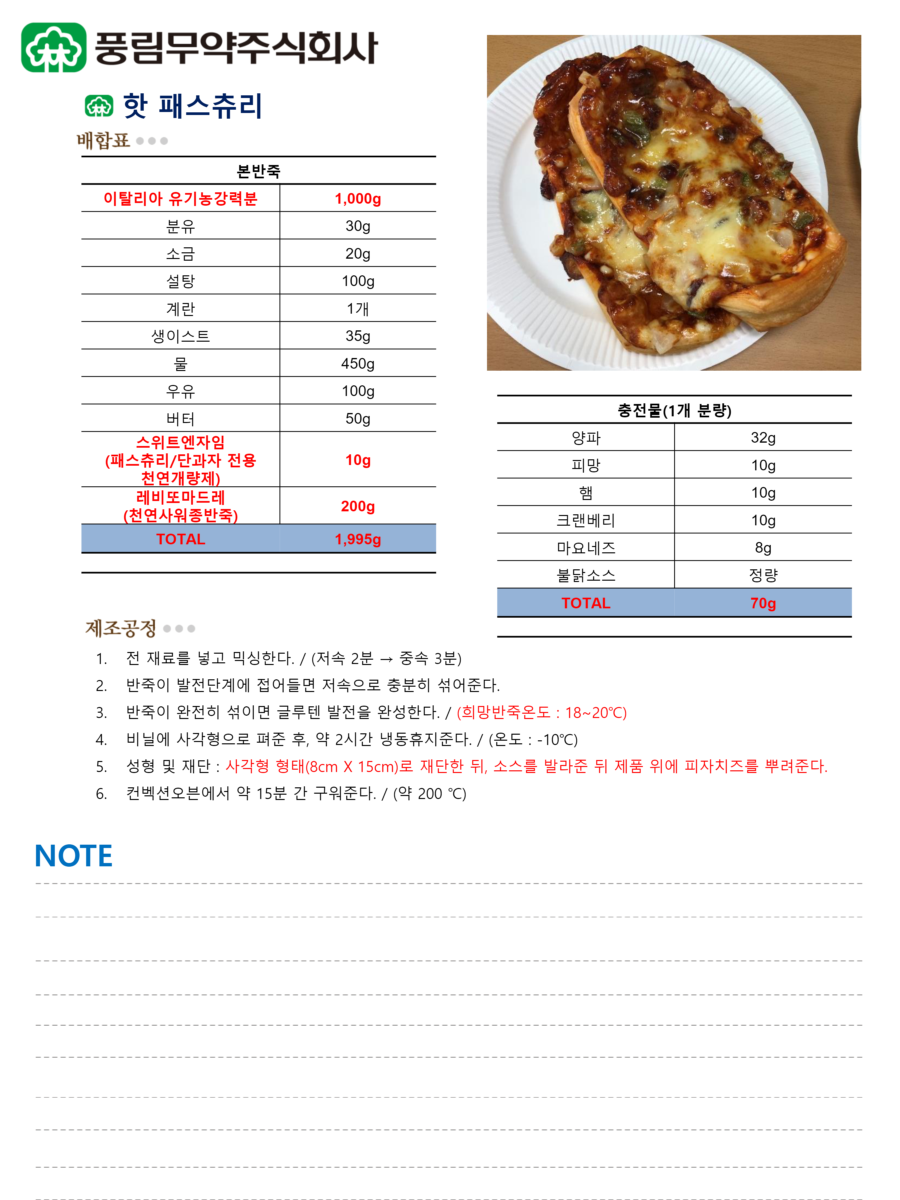 풍림무약주식회사

핫 패스츄리

배합표

| 본반죽 | |
|---|---|
| 이탈리아 유기농강력분 | 1,000g |
| 분유 | 30g |
| 소금 | 20g |
| 설탕 | 100g |
| 계란 | 1개 |
| 생이스트 | 35g |
| 물 | 450g |
| 우유 | 100g |
| 버터 | 50g |
| 스위트엔자임 (패스츄리/단과자 전용 천연개량제) | 10g |
| 레비또마드레 (천연사워종반죽) | 200g |
| TOTAL | 1,995g |

| 충전물(1개 분량) | |
|---|---|
| 양파 | 32g |
| 피망 | 10g |
| 햄 | 10g |
| 크랜베리 | 10g |
| 마요네즈 | 8g |
| 불닭소스 | 정량 |
| TOTAL | 70g |

제조공정

1. 전 재료를 넣고 믹싱한다. / (저속 2분 → 중속 3분)
2. 반죽이 발전단계에 접어들면 저속으로 충분히 섞어준다.
3. 반죽이 완전히 섞이면 글루텐 발전을 완성한다. / (희망반죽온도 : 18~20℃)
4. 비닐에 사각형으로 펴준 후, 약 2시간 냉동휴지준다. / (온도 : -10℃)
5. 성형 및 재단 : 사각형 형태(8cm X 15cm)로 재단한 뒤, 소스를 발라준 뒤 제품 위에 피자치즈를 뿌려준다.
6. 컨벡션오븐에서 약 15분 간 구워준다. / (약 200 ℃)

NOTE